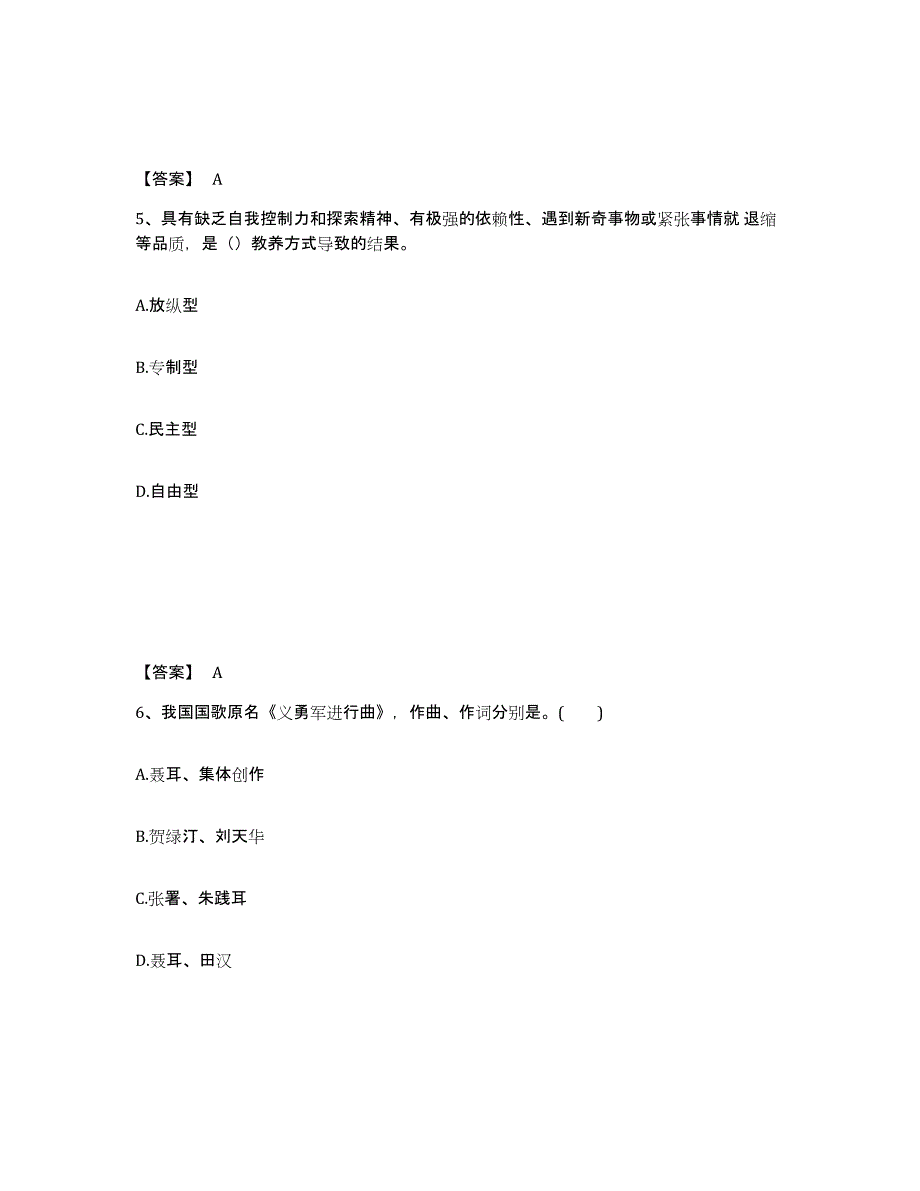 【答案】 A

5、具有缺乏自我控制力和探索精神、有极强的依赖性、遇到新奇事物或紧张事情就 退缩等品质，是（）教养方式导致的结果。

A.放纵型

B.专制型

C.民主型

D.自由型

【答案】 A

6、我国国歌原名《义勇军进行曲》，作曲、作词分别是。(　　)

A.聂耳、集体创作

B.贺绿汀、刘天华

C.张署、朱践耳

D.聂耳、田汉